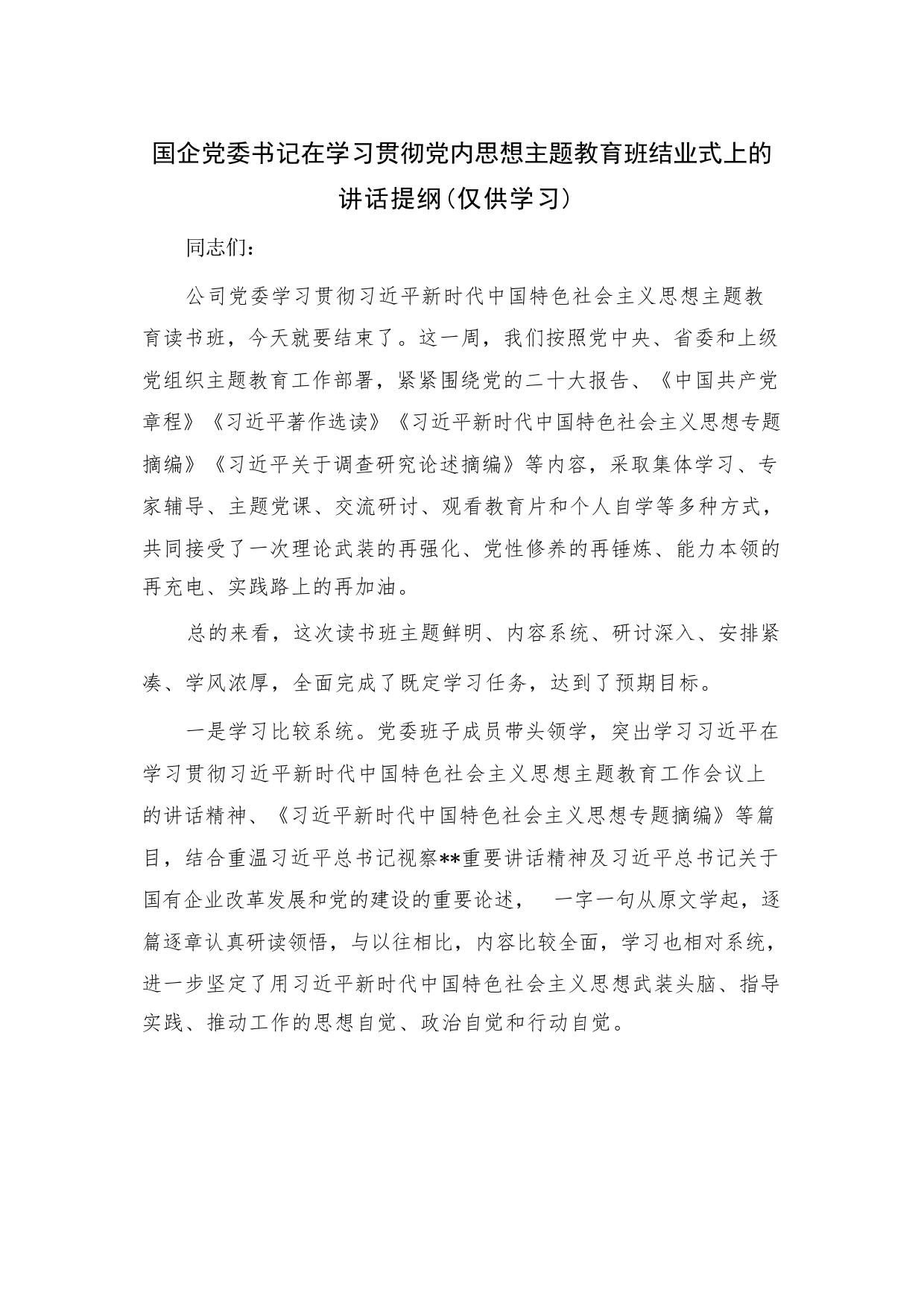 国企党委书记在学习贯彻党内思想主题教育班结业式上的讲话提纲(仅供学习)

同志们:

公司党委学习贯彻习近平新时代中国特色社会主义思想主题教育读书班，今天就要结束了。这一周，我们按照党中央、省委和上级党组织主题教育工作部署，紧紧围绕党的二十大报告、《中国共产党章程》《习近平著作选读》《习近平新时代中国特色社会主义思想专题摘编》《习近平关于调查研究论述摘编》等内容，采取集体学习、专家辅导、主题党课、交流研讨、观看教育片和个人自学等多种方式，共同接受了一次理论武装的再强化、党性修养的再锤炼、能力本领的再充电、实践路上的再加油。

总的来看，这次读书班主题鲜明、内容系统、研讨深入、安排紧凑、学风浓厚，全面完成了既定学习任务，达到了预期目标。

一是学习比较系统。党委班子成员带头领学，突出学习习近平在学习贯彻习近平新时代中国特色社会主义思想主题教育工作会议上的讲话精神、《习近平新时代中国特色社会主义思想专题摘编》等篇目，结合重温习近平总书记视察**重要讲话精神及习近平总书记关于国有企业改革发展和党的建设的重要论述，　一字一句从原文学起，逐篇逐章认真研读领悟，与以往相比，内容比较全面，学习也相对系统，进一步坚定了用习近平新时代中国特色社会主义思想武装头脑、指导实践、推动工作的思想自觉、政治自觉和行动自觉。